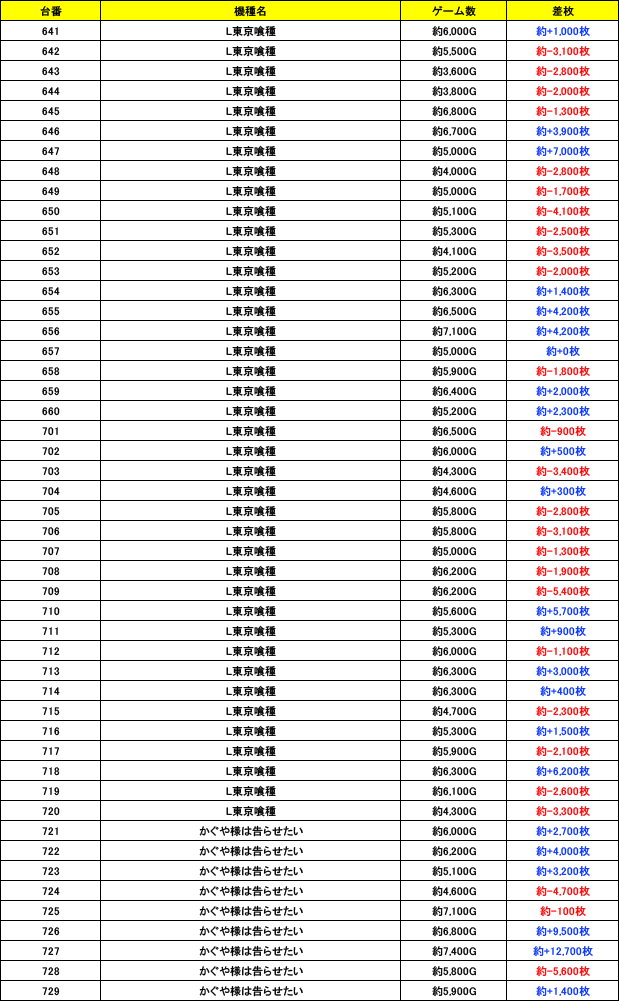 | 台番 | 機種名 | ゲーム数 | 差枚 |
|---|---|---|---|
| 641 | L東京喰種 | 約6,000G | 約+1,000枚 |
| 642 | L東京喰種 | 約5,500G | 約-3,100枚 |
| 643 | L東京喰種 | 約3,600G | 約-2,800枚 |
| 644 | L東京喰種 | 約3,800G | 約-2,000枚 |
| 645 | L東京喰種 | 約6,800G | 約-1,300枚 |
| 646 | L東京喰種 | 約6,700G | 約+3,900枚 |
| 647 | L東京喰種 | 約5,000G | 約+7,000枚 |
| 648 | L東京喰種 | 約4,000G | 約-2,800枚 |
| 649 | L東京喰種 | 約5,000G | 約-1,700枚 |
| 650 | L東京喰種 | 約5,100G | 約-4,100枚 |
| 651 | L東京喰種 | 約5,300G | 約-2,500枚 |
| 652 | L東京喰種 | 約4,100G | 約-3,500枚 |
| 653 | L東京喰種 | 約5,200G | 約-2,000枚 |
| 654 | L東京喰種 | 約6,300G | 約+1,400枚 |
| 655 | L東京喰種 | 約6,500G | 約+4,200枚 |
| 656 | L東京喰種 | 約7,100G | 約+4,200枚 |
| 657 | L東京喰種 | 約5,000G | 約+0枚 |
| 658 | L東京喰種 | 約5,900G | 約-1,800枚 |
| 659 | L東京喰種 | 約6,400G | 約+2,000枚 |
| 660 | L東京喰種 | 約5,200G | 約+2,300枚 |
| 701 | L東京喰種 | 約6,500G | 約-900枚 |
| 702 | L東京喰種 | 約6,000G | 約+500枚 |
| 703 | L東京喰種 | 約4,300G | 約-3,400枚 |
| 704 | L東京喰種 | 約4,600G | 約+300枚 |
| 705 | L東京喰種 | 約5,800G | 約-2,800枚 |
| 706 | L東京喰種 | 約5,800G | 約-3,100枚 |
| 707 | L東京喰種 | 約5,000G | 約-1,300枚 |
| 708 | L東京喰種 | 約6,200G | 約-1,900枚 |
| 709 | L東京喰種 | 約6,200G | 約-5,400枚 |
| 710 | L東京喰種 | 約5,600G | 約+5,700枚 |
| 711 | L東京喰種 | 約5,300G | 約+900枚 |
| 712 | L東京喰種 | 約6,000G | 約-1,100枚 |
| 713 | L東京喰種 | 約6,300G | 約+3,000枚 |
| 714 | L東京喰種 | 約6,300G | 約+400枚 |
| 715 | L東京喰種 | 約4,700G | 約-2,300枚 |
| 716 | L東京喰種 | 約5,300G | 約+1,500枚 |
| 717 | L東京喰種 | 約5,900G | 約-2,100枚 |
| 718 | L東京喰種 | 約6,300G | 約+6,200枚 |
| 719 | L東京喰種 | 約6,100G | 約-2,600枚 |
| 720 | L東京喰種 | 約4,300G | 約-3,300枚 |
| 721 | かぐや様は告らせたい | 約6,000G | 約+2,700枚 |
| 722 | かぐや様は告らせたい | 約6,200G | 約+4,000枚 |
| 723 | かぐや様は告らせたい | 約5,100G | 約+3,200枚 |
| 724 | かぐや様は告らせたい | 約4,600G | 約-4,700枚 |
| 725 | かぐや様は告らせたい | 約7,100G | 約-100枚 |
| 726 | かぐや様は告らせたい | 約6,800G | 約+9,500枚 |
| 727 | かぐや様は告らせたい | 約7,400G | 約+12,700枚 |
| 728 | かぐや様は告らせたい | 約5,800G | 約-5,600枚 |
| 729 | かぐや様は告らせたい | 約5,900G | 約+1,400枚 |